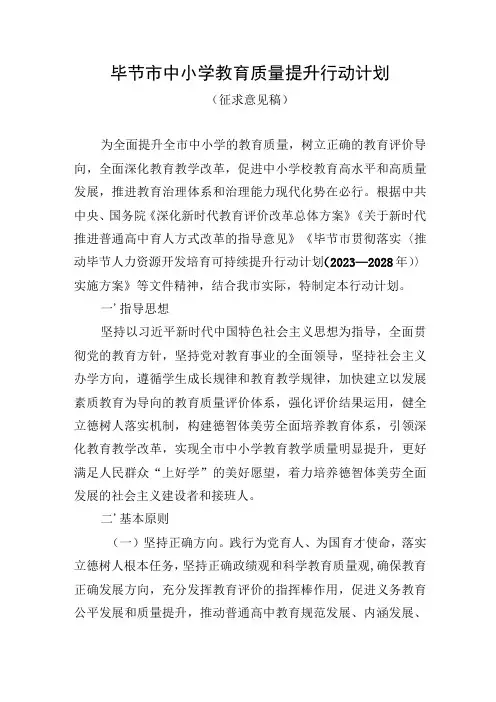 毕节市中小学教育质量提升行动计划

（征求意见稿）

为全面提升全市中小学的教育质量，树立正确的教育评价导向，全面深化教育教学改革，促进中小学校教育高水平和高质量发展，推进教育治理体系和治理能力现代化势在必行。根据中共中央、国务院《深化新时代教育评价改革总体方案》《关于新时代推进普通高中育人方式改革的指导意见》《毕节市贯彻落实〈推动毕节人力资源开发培育可持续提升行动计划（2023—2028年）〉实施方案》等文件精神，结合我市实际，特制定本行动计划。

一' 指导思想

坚持以习近平新时代中国特色社会主义思想为指导，全面贯彻党的教育方针，坚持党对教育事业的全面领导，坚持社会主义办学方向，遵循学生成长规律和教育教学规律，加快建立以发展素质教育为导向的教育质量评价体系，强化评价结果运用，健全立德树人落实机制，构建德智体美劳全面培养教育体系，引领深化教育教学改革，实现全市中小学教育教学质量明显提升，更好满足人民群众“上好学”的美好愿望，着力培养德智体美劳全面发展的社会主义建设者和接班人。

二' 基本原则

（一）坚持正确方向。践行为党育人、为国育才使命，落实立德树人根本任务，坚持正确政绩观和科学教育质量观，确保教育正确发展方向，充分发挥教育评价的指挥棒作用，促进义务教育公平发展和质量提升，推动普通高中教育规范发展、内涵发展、